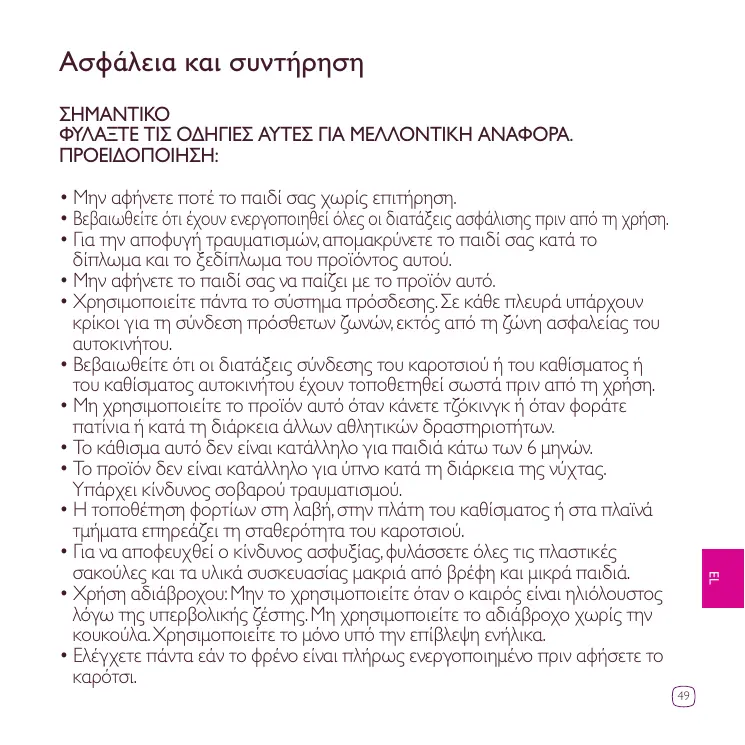 Ασφάλεια και συντήρηση

ΣΗΜΑΝΤΙΚΟ
ΦΥΛΑΞΤΕ ΤΙΣ ΟΔΗΓΙΕΣ ΑΥΤΕΣ ΓΙΑ ΜΕΛΛΟΝΤΙΚΗ ΑΝΑΦΟΡΑ.
ΠΡΟΕΙΔΟΠΟΙΗΣΗ:

• Μην αφήνετε ποτέ το παιδί σας χωρίς επιτήρηση.
• Βεβαιωθείτε ότι έχουν ενεργοποιηθεί όλες οι διατάξεις ασφάλισης πριν από τη χρήση.
• Για την αποφυγή τραυματισμών, απομακρύνετε το παιδί σας κατά το δίπλωμα και το ξεδίπλωμα του προϊόντος αυτού.
• Μην αφήνετε το παιδί σας να παίζει με το προϊόν αυτό.
• Χρησιμοποιείτε πάντα το σύστημα πρόσδεσης. Σε κάθε πλευρά υπάρχουν κρίκοι για τη σύνδεση πρόσθετων ζωνών, εκτός από τη ζώνη ασφαλείας του αυτοκινήτου.
• Βεβαιωθείτε ότι οι διατάξεις σύνδεσης του καροτσιού ή του καθίσματος ή του καθίσματος αυτοκινήτου έχουν τοποθετηθεί σωστά πριν από τη χρήση.
• Μη χρησιμοποιείτε το προϊόν αυτό όταν κάνετε τζόκινγκ ή όταν φοράτε πατίνια ή κατά τη διάρκεια άλλων αθλητικών δραστηριοτήτων.
• Το κάθισμα αυτό δεν είναι κατάλληλο για παιδιά κάτω των 6 μηνών.
• Το προϊόν δεν είναι κατάλληλο για ύπνο κατά τη διάρκεια της νύχτας. Υπάρχει κίνδυνος σοβαρού τραυματισμού.
• Η τοποθέτηση φορτίων στη λαβή, στην πλάτη του καθίσματος ή στα πλαϊνά τμήματα επηρεάζει τη σταθερότητα του καροτσιού.
• Για να αποφευχθεί ο κίνδυνος ασφυξίας, φυλάσσετε όλες τις πλαστικές σακούλες και τα υλικά συσκευασίας μακριά από βρέφη και μικρά παιδιά.
• Χρήση αδιάβροχου: Μην το χρησιμοποιείτε όταν ο καιρός είναι ηλιόλουστος λόγω της υπερβολικής ζέστης. Μη χρησιμοποιείτε το αδιάβροχο χωρίς την κουκούλα. Χρησιμοποιείτε το μόνο υπό την επίβλεψη ενήλικα.
• Ελέγχετε πάντα εάν το φρένο είναι πλήρως ενεργοποιημένο πριν αφήσετε το καρότσι.

EL

49